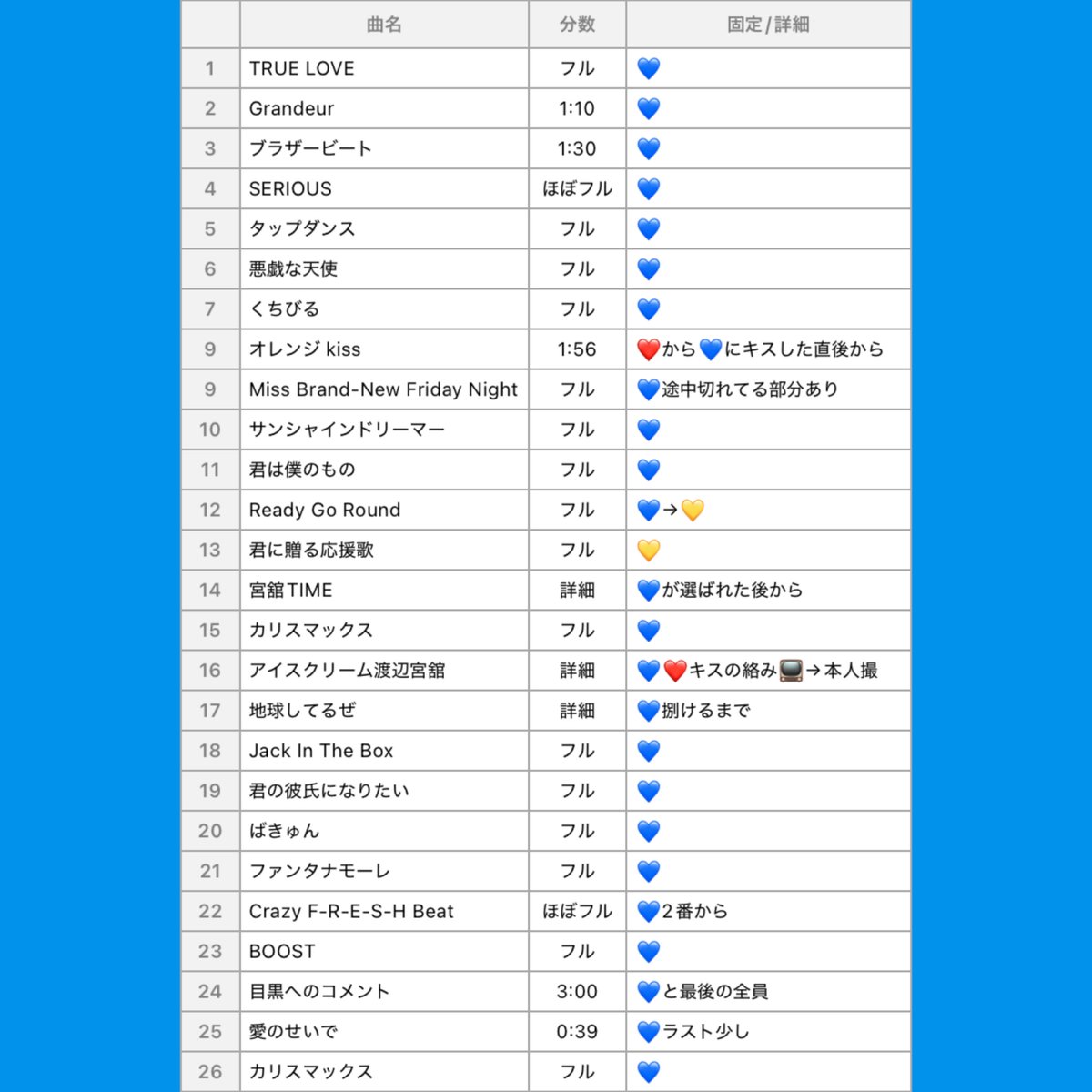 | | 曲名 | 分数 | 固定/詳細 |
|---|---|---|---|
| 1 | TRUE LOVE | フル | 💙 |
| 2 | Grandeur | 1:10 | 💙 |
| 3 | ブラザービート | 1:30 | 💙 |
| 4 | SERIOUS | ほぼフル | 💙 |
| 5 | タップダンス | フル | 💙 |
| 6 | 悪戯な天使 | フル | 💙 |
| 7 | くちびる | フル | 💙 |
| 9 | オレンジ kiss | 1:56 | ❤️から💙にキスした直後から |
| 9 | Miss Brand-New Friday Night | フル | 💙途中切れてる部分あり |
| 10 | サンシャインドリーマー | フル | 💙 |
| 11 | 君は僕のもの | フル | 💙 |
| 12 | Ready Go Round | フル | 💙→💛 |
| 13 | 君に贈る応援歌 | フル | 💛 |
| 14 | 宮舘TIME | 詳細 | 💙が選ばれた後から |
| 15 | カリスマックス | フル | 💙 |
| 16 | アイスクリーム渡辺宮舘 | 詳細 | 💙❤️キスの絡み📺→本人撮 |
| 17 | 地球してるぜ | 詳細 | 💙捌けるまで |
| 18 | Jack In The Box | フル | 💙 |
| 19 | 君の彼氏になりたい | フル | 💙 |
| 20 | ばきゅん | フル | 💙 |
| 21 | ファンタナモーレ | フル | 💙 |
| 22 | Crazy F-R-E-S-H Beat | ほぼフル | 💙2番から |
| 23 | BOOST | フル | 💙 |
| 24 | 目黒へのコメント | 3:00 | 💙と最後の全員 |
| 25 | 愛のせいで | 0:39 | 💙ラスト少し |
| 26 | カリスマックス | フル | 💙 |